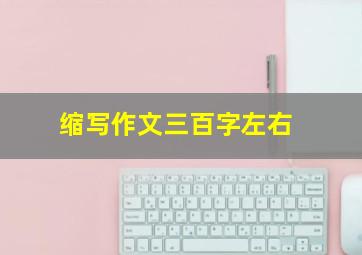 缩写作文三百字左右